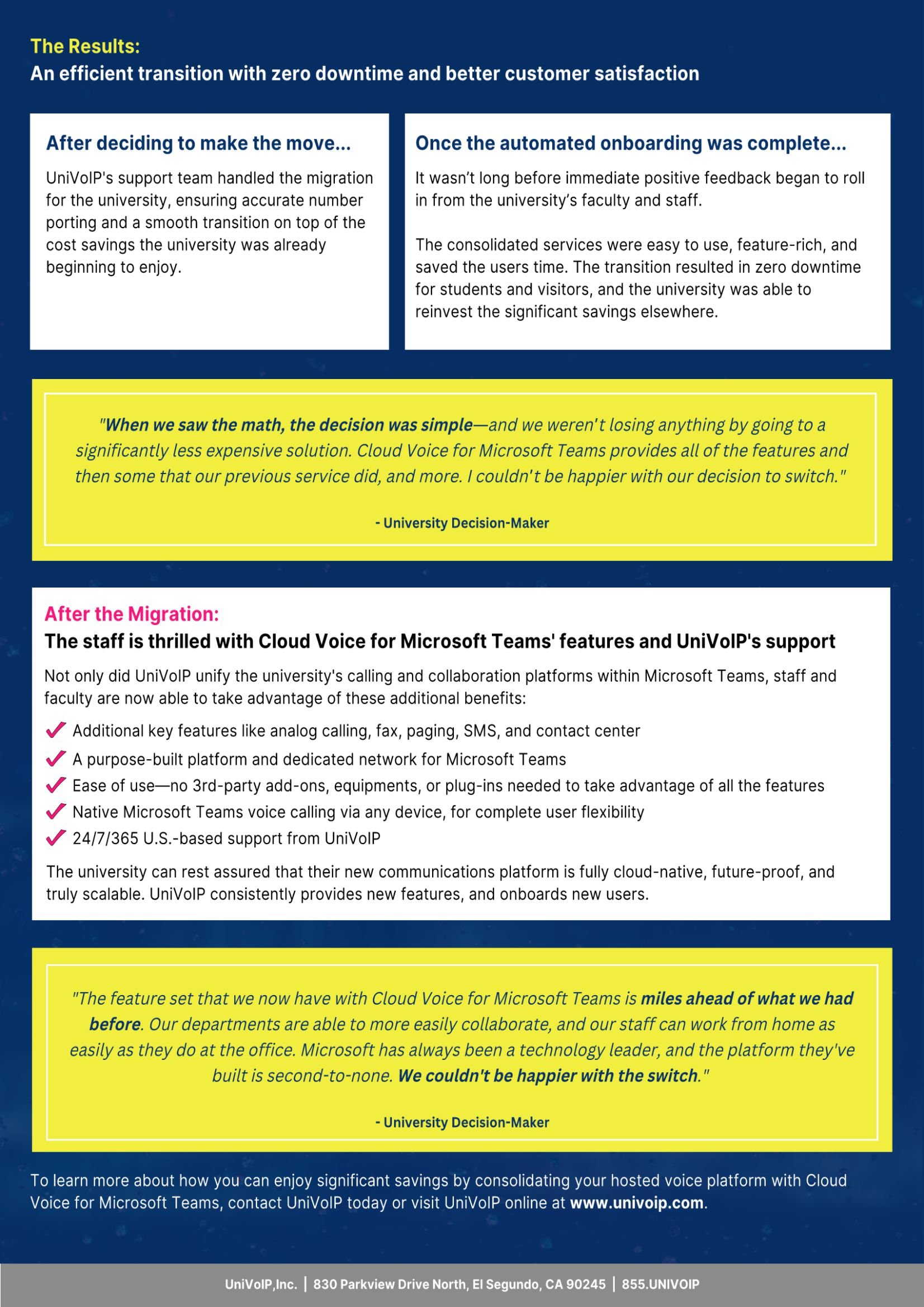 The Results:
An efficient transition with zero downtime and better customer satisfaction

After deciding to make the move...

UniVoIP's support team handled the migration for the university, ensuring accurate number porting and a smooth transition on top of the cost savings the university was already beginning to enjoy.

Once the automated onboarding was complete...

It wasn't long before immediate positive feedback began to roll in from the university's faculty and staff.

The consolidated services were easy to use, feature-rich, and saved the users time. The transition resulted in zero downtime for students and visitors, and the university was able to reinvest the significant savings elsewhere.

"When we saw the math, the decision was simple—and we weren't losing anything by going to a significantly less expensive solution. Cloud Voice for Microsoft Teams provides all of the features and then some that our previous service did, and more. I couldn't be happier with our decision to switch."

- University Decision-Maker

After the Migration:
The staff is thrilled with Cloud Voice for Microsoft Teams' features and UniVoIP's support

Not only did UniVoIP unify the university's calling and collaboration platforms within Microsoft Teams, staff and faculty are now able to take advantage of these additional benefits:

✓ Additional key features like analog calling, fax, paging, SMS, and contact center
✓ A purpose-built platform and dedicated network for Microsoft Teams
✓ Ease of use—no 3rd-party add-ons, equipments, or plug-ins needed to take advantage of all the features
✓ Native Microsoft Teams voice calling via any device, for complete user flexibility
✓ 24/7/365 U.S.-based support from UniVoIP

The university can rest assured that their new communications platform is fully cloud-native, future-proof, and truly scalable. UniVoIP consistently provides new features, and onboards new users.

"The feature set that we now have with Cloud Voice for Microsoft Teams is miles ahead of what we had before. Our departments are able to more easily collaborate, and our staff can work from home as easily as they do at the office. Microsoft has always been a technology leader, and the platform they've built is second-to-none. We couldn't be happier with the switch."

- University Decision-Maker

To learn more about how you can enjoy significant savings by consolidating your hosted voice platform with Cloud Voice for Microsoft Teams, contact UniVoIP today or visit UniVoIP online at www.univoip.com.

UniVoIP,Inc. | 830 Parkview Drive North, El Segundo, CA 90245 | 855.UNIVOIP